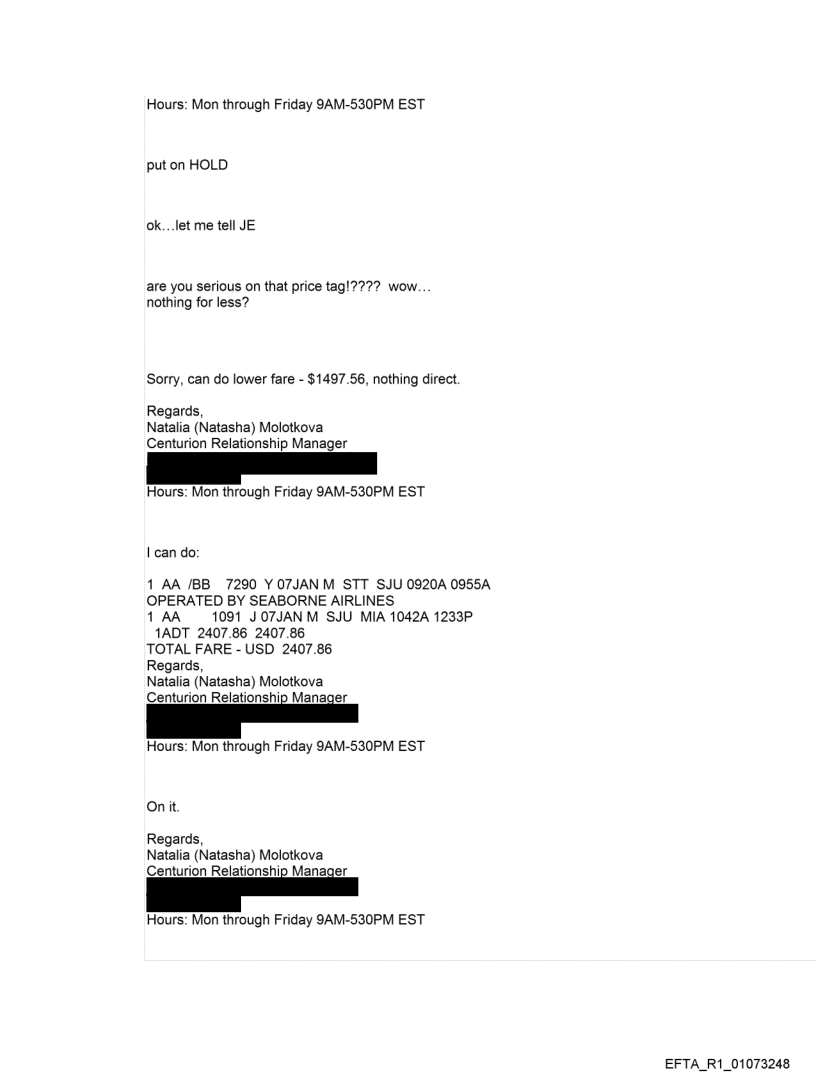 Hours: Mon through Friday 9AM-530PM EST

put on HOLD

ok…let me tell JE

are you serious on that price tag!???? wow…
nothing for less?

Sorry, can do lower fare - $1497.56, nothing direct.

Regards,
Natalia (Natasha) Molotkova
Centurion Relationship Manager

Hours: Mon through Friday 9AM-530PM EST

I can do:

1 AA /BB 7290 Y 07JAN M STT SJU 0920A 0955A
OPERATED BY SEABORNE AIRLINES
1 AA 1091 J 07JAN M SJU MIA 1042A 1233P
1ADT 2407.86 2407.86
TOTAL FARE - USD 2407.86
Regards,
Natalia (Natasha) Molotkova
Centurion Relationship Manager

Hours: Mon through Friday 9AM-530PM EST

On it.

Regards,
Natalia (Natasha) Molotkova
Centurion Relationship Manager

Hours: Mon through Friday 9AM-530PM EST

EFTA_R1_01073248